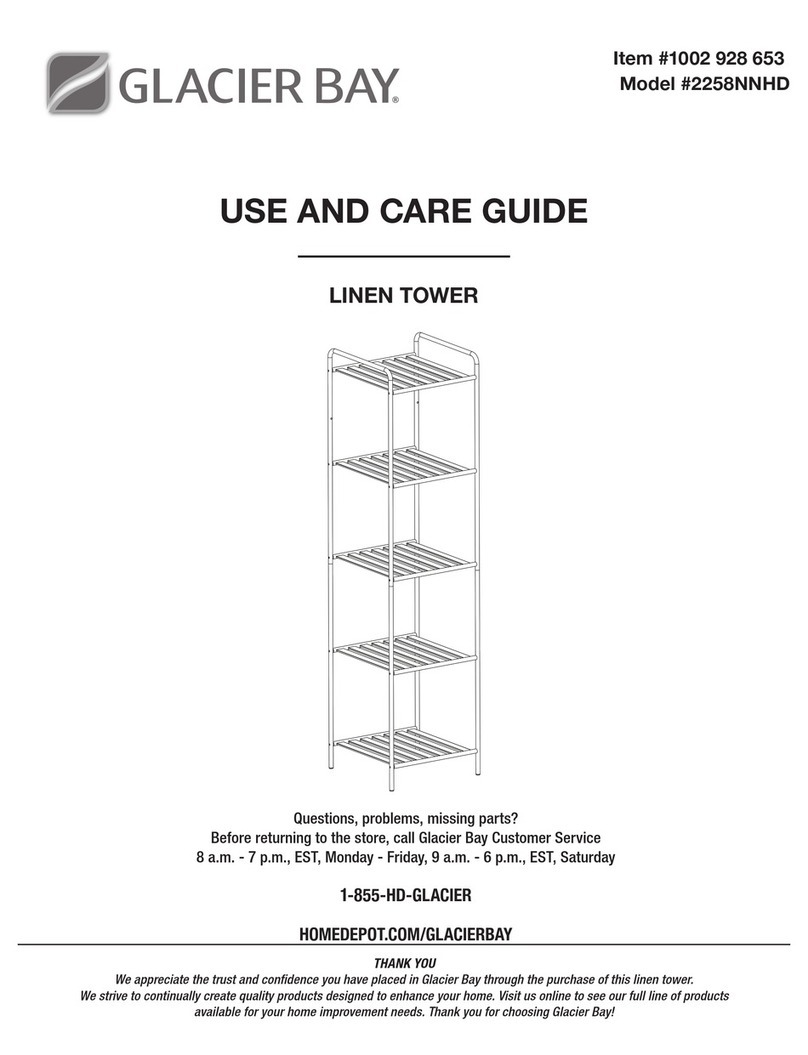 GLACIER BAY®

Item #1002 928 653
Model #2258NNHD

USE AND CARE GUIDE

LINEN TOWER

Questions, problems, missing parts?
Before returning to the store, call Glacier Bay Customer Service
8 a.m. - 7 p.m., EST, Monday - Friday, 9 a.m. - 6 p.m., EST, Saturday

1-855-HD-GLACIER

HOMEDEPOT.COM/GLACIERBAY

THANK YOU
We appreciate the trust and confidence you have placed in Glacier Bay through the purchase of this linen tower. We strive to continually create quality products designed to enhance your home. Visit us online to see our full line of products available for your home improvement needs. Thank you for choosing Glacier Bay!